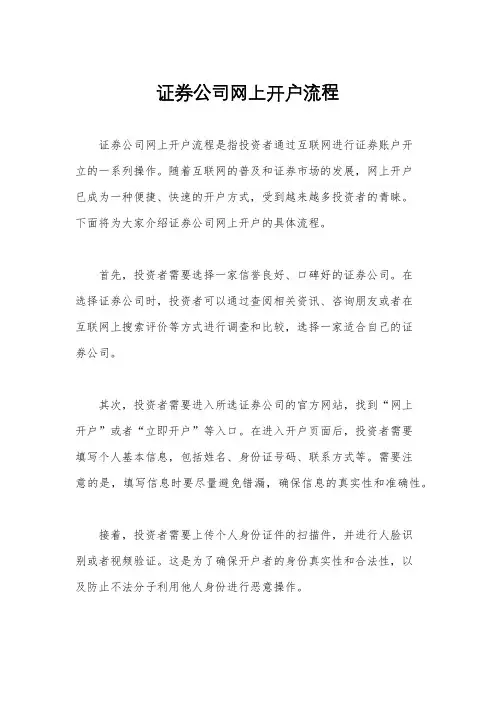 证券公司网上开户流程

证券公司网上开户流程是指投资者通过互联网进行证券账户开立的一系列操作。随着互联网的普及和证券市场的发展，网上开户已成为一种便捷、快速的开户方式，受到越来越多投资者的青睐。下面将为大家介绍证券公司网上开户的具体流程。

首先，投资者需要选择一家信誉良好、口碑好的证券公司。在选择证券公司时，投资者可以通过查阅相关资讯、咨询朋友或者在互联网上搜索评价等方式进行调查和比较，选择一家适合自己的证券公司。

其次，投资者需要进入所选证券公司的官方网站，找到“网上开户”或者“立即开户”等入口。在进入开户页面后，投资者需要填写个人基本信息，包括姓名、身份证号码、联系方式等。需要注意的是，填写信息时要尽量避免错漏，确保信息的真实性和准确性。

接着，投资者需要上传个人身份证件的扫描件，并进行人脸识别或者视频验证。这是为了确保开户者的身份真实性和合法性，以及防止不法分子利用他人身份进行恶意操作。